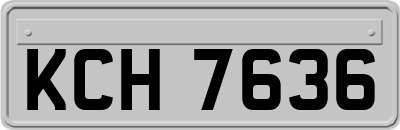 KCH 7636